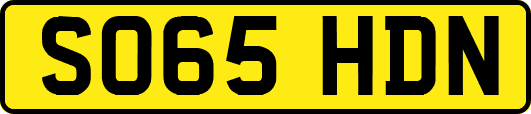 SO65 HDN